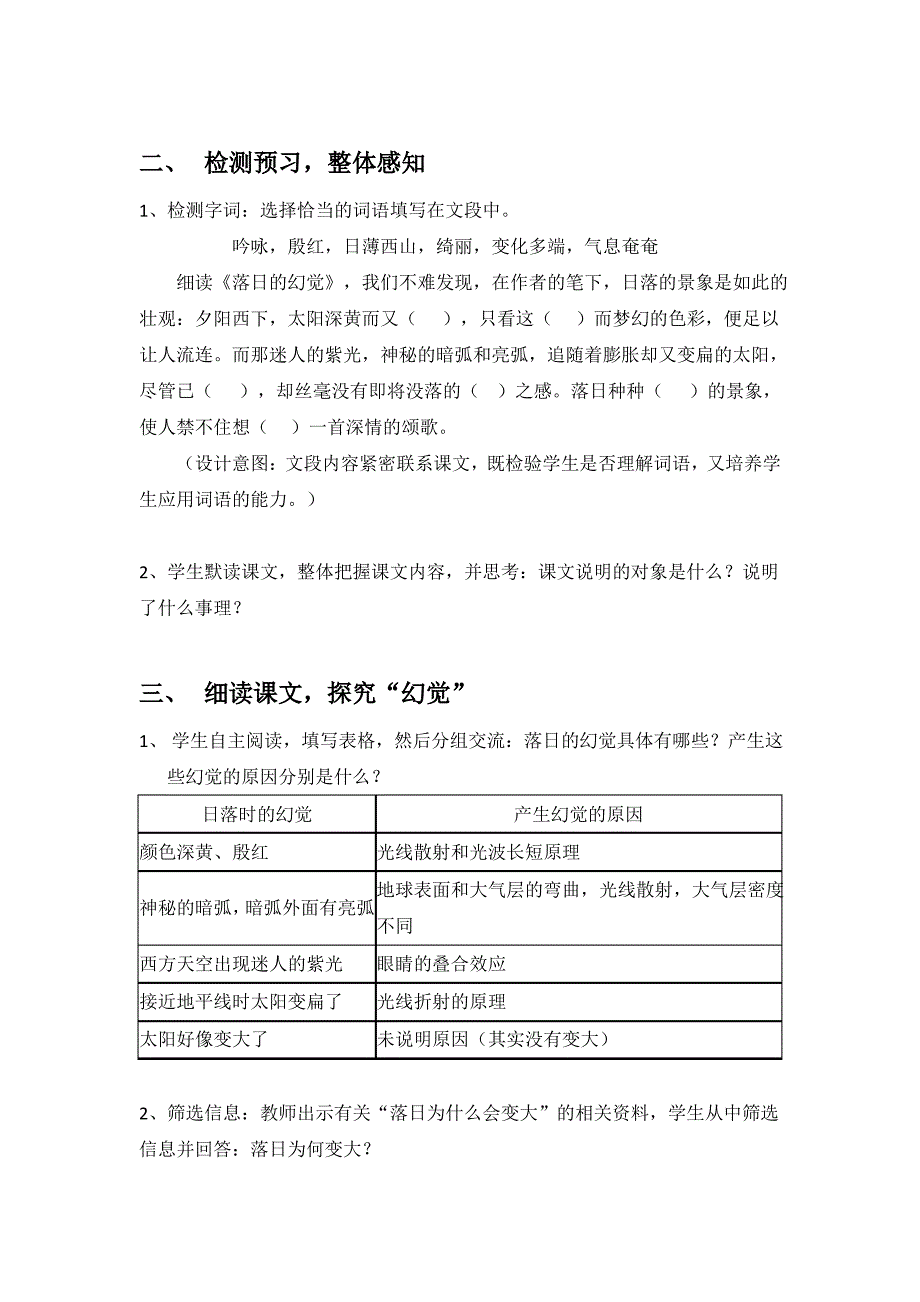 二、 检测预习，整体感知

1、检测字词：选择恰当的词语填写在文段中。

吟咏，殷红，日薄西山，绮丽，变化多端，气息奄奄

细读《落日的幻觉》，我们不难发现，在作者的笔下，日落的景象是如此的壮观：夕阳西下，太阳深黄而又（ ），只看这（ ）而梦幻的色彩，便足以让人流连。而那迷人的紫光，神秘的暗弧和亮弧，追随着膨胀却又变扁的太阳，尽管已（ ），却丝毫没有即将没落的（ ）之感。落日种种（ ）的景象，使人禁不住想（ ）一首深情的颂歌。

（设计意图：文段内容紧密联系课文，既检验学生是否理解词语，又培养学生应用词语的能力。）

2、学生默读课文，整体把握课文内容，并思考：课文说明的对象是什么？说明了什么事理？

三、 细读课文，探究“幻觉”

1、 学生自主阅读，填写表格，然后分组交流：落日的幻觉具体有哪些？产生这些幻觉的原因分别是什么？

| 日落时的幻觉 | 产生幻觉的原因 |
|---|---|
| 颜色深黄、殷红 | 光线散射和光波长短原理 |
| 神秘的暗弧，暗弧外面有亮弧 | 地球表面和大气层的弯曲，光线散射，大气层密度不同 |
| 西方天空出现迷人的紫光 | 眼睛的叠合效应 |
| 接近地平线时太阳变扁了 | 光线折射的原理 |
| 太阳好像变大了 | 未说明原因（其实没有变大） |

2、筛选信息：教师出示有关“落日为什么会变大”的相关资料，学生从中筛选信息并回答：落日为何变大？